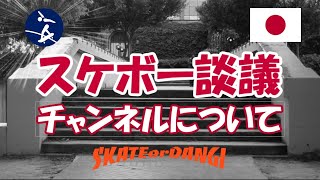 スケボー談議
チャンネルについて
SKATE or DANGI